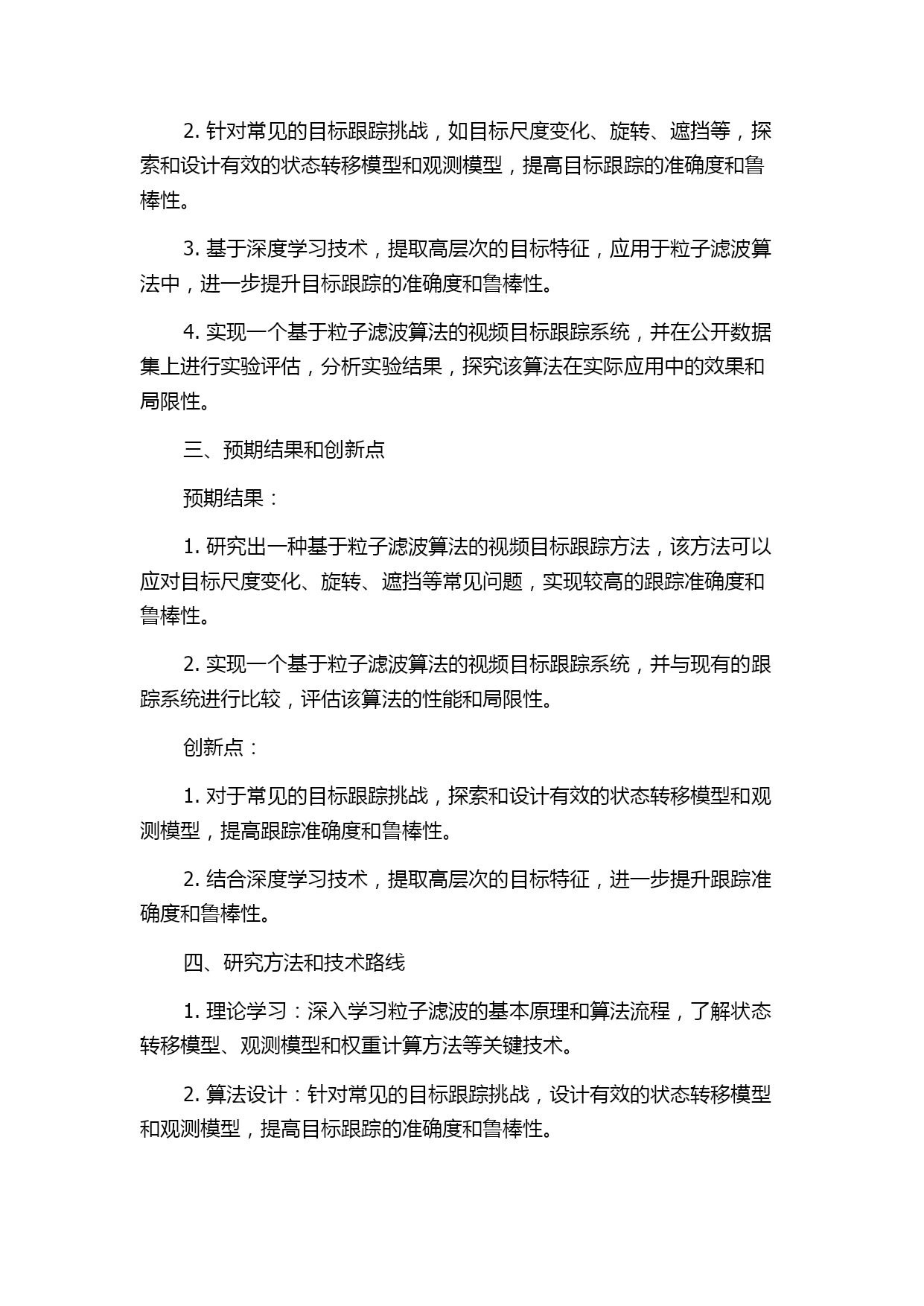 2. 针对常见的目标跟踪挑战，如目标尺度变化、旋转、遮挡等，探索和设计有效的状态转移模型和观测模型，提高目标跟踪的准确度和鲁棒性。

3. 基于深度学习技术，提取高层次的目标特征，应用于粒子滤波算法中，进一步提升目标跟踪的准确度和鲁棒性。

4. 实现一个基于粒子滤波算法的视频目标跟踪系统，并在公开数据集上进行实验评估，分析实验结果，探究该算法在实际应用中的效果和局限性。

三、预期结果和创新点

预期结果：

1. 研究出一种基于粒子滤波算法的视频目标跟踪方法，该方法可以应对目标尺度变化、旋转、遮挡等常见问题，实现较高的跟踪准确度和鲁棒性。

2. 实现一个基于粒子滤波算法的视频目标跟踪系统，并与现有的跟踪系统进行比较，评估该算法的性能和局限性。

创新点：

1. 对于常见的目标跟踪挑战，探索和设计有效的状态转移模型和观测模型，提高跟踪准确度和鲁棒性。

2. 结合深度学习技术，提取高层次的目标特征，进一步提升跟踪准确度和鲁棒性。

四、研究方法和技术路线

1. 理论学习：深入学习粒子滤波的基本原理和算法流程，了解状态转移模型、观测模型和权重计算方法等关键技术。

2. 算法设计：针对常见的目标跟踪挑战，设计有效的状态转移模型和观测模型，提高目标跟踪的准确度和鲁棒性。